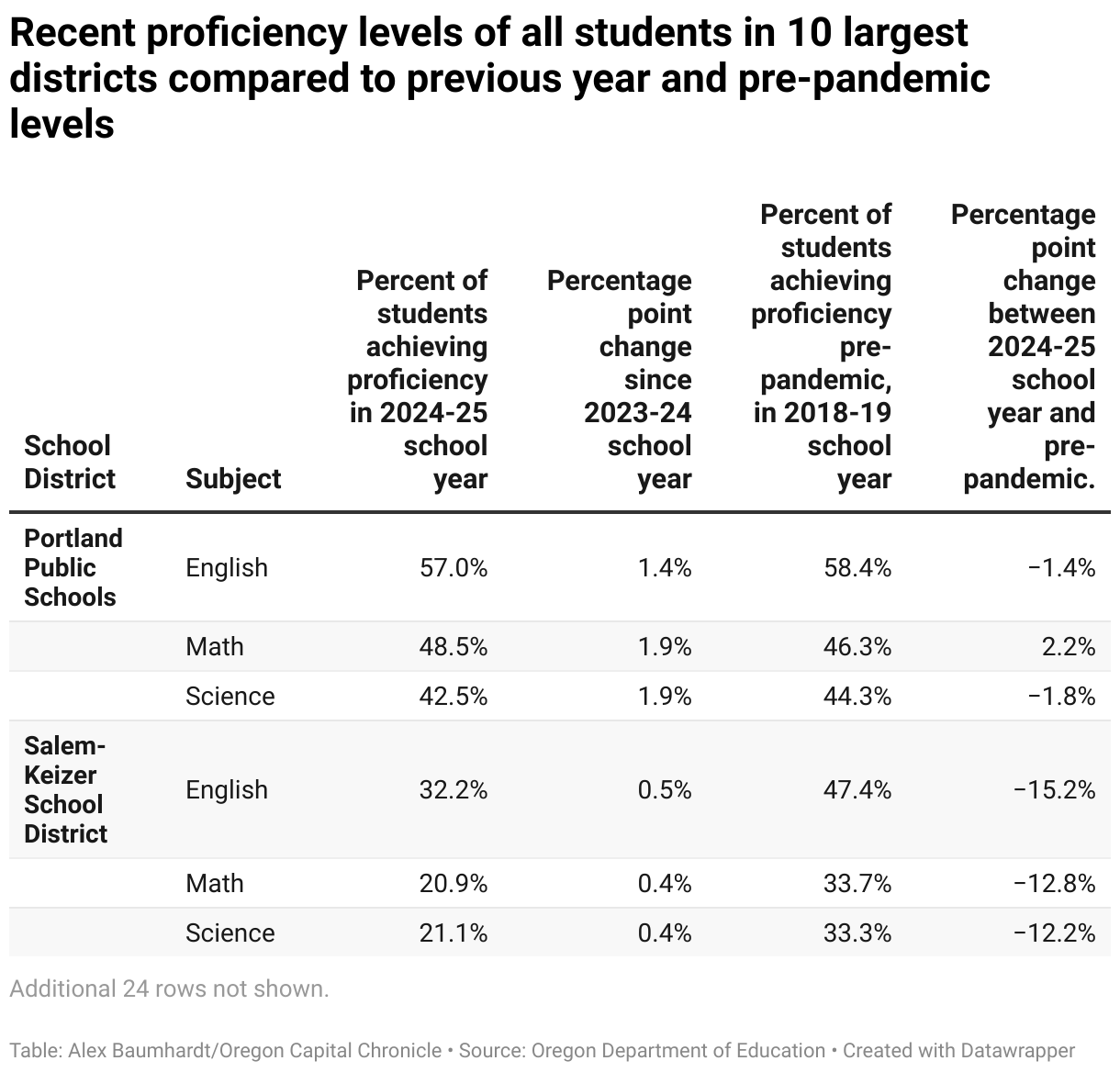 Recent proficiency levels of all students in 10 largest districts compared to previous year and pre-pandemic levels

| School District | Subject | Percent of students achieving proficiency in 2024-25 school year | Percentage point change since 2023-24 school year | Percent of students achieving proficiency pre-pandemic, in 2018-19 school year | Percentage point change between 2024-25 school year and pre-pandemic. |
|---|---|---|---|---|---|
| Portland Public Schools | English | 57.0% | 1.4% | 58.4% | −1.4% |
| | Math | 48.5% | 1.9% | 46.3% | 2.2% |
| | Science | 42.5% | 1.9% | 44.3% | −1.8% |
| Salem-Keizer School District | English | 32.2% | 0.5% | 47.4% | −15.2% |
| | Math | 20.9% | 0.4% | 33.7% | −12.8% |
| | Science | 21.1% | 0.4% | 33.3% | −12.2% |

Additional 24 rows not shown.

Table: Alex Baumhardt/Oregon Capital Chronicle • Source: Oregon Department of Education • Created with Datawrapper